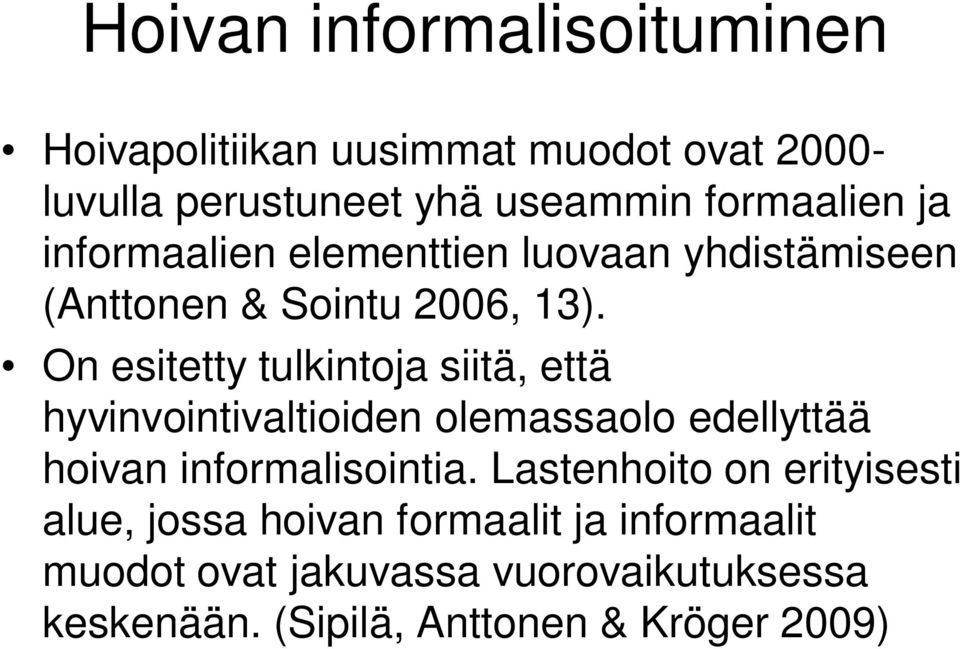 Hoivan informalisoituminen

• Hoivapolitiikan uusimmat muodot ovat 2000-luvulla perustuneet yhä useammin formaalien ja informaalien elementtien luovaan yhdistämiseen (Anttonen & Sointu 2006, 13).

• On esitetty tulkintoja siitä, että hyvinvointivaltioiden olemassaolo edellyttää hoivan informalisointia. Lastenhoito on erityisesti alue, jossa hoivan formaalit ja informaalit muodot ovat jakuvassa vuorovaikutuksessa keskenään. (Sipilä, Anttonen & Kröger 2009)